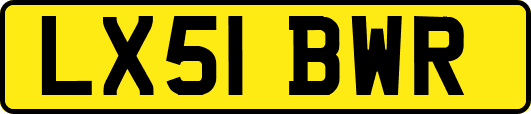 LX51 BWR